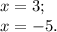 $x = 3;$

$x = -5.$